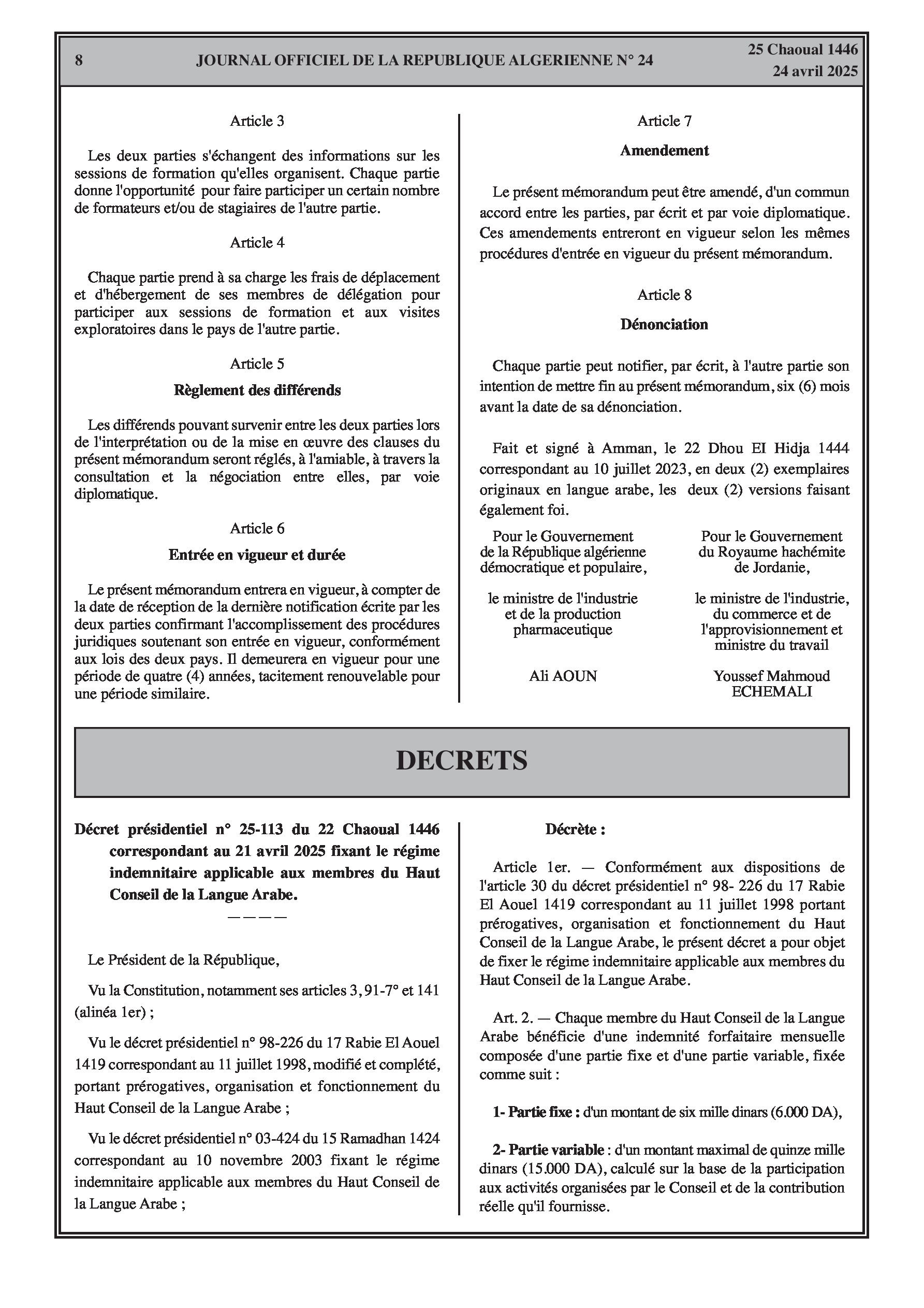 8 JOURNAL OFFICIEL DE LA REPUBLIQUE ALGERIENNE N° 24 25 Chaoual 1446
24 avril 2025

Article 3

Les deux parties s'échangent des informations sur les sessions de formation qu'elles organisent. Chaque partie donne l'opportunité pour faire participer un certain nombre de formateurs et/ou de stagiaires de l'autre partie.

Article 4

Chaque partie prend à sa charge les frais de déplacement et d'hébergement de ses membres de délégation pour participer aux sessions de formation et aux visites exploratoires dans le pays de l'autre partie.

Article 5

Règlement des différends

Les différends pouvant survenir entre les deux parties lors de l'interprétation ou de la mise en œuvre des clauses du présent mémorandum seront réglés, à l'amiable, à travers la consultation et la négociation entre elles, par voie diplomatique.

Article 6

Entrée en vigueur et durée

Le présent mémorandum entrera en vigueur, à compter de la date de réception de la dernière notification écrite par les deux parties confirmant l'accomplissement des procédures juridiques soutenant son entrée en vigueur, conformément aux lois des deux pays. Il demeurera en vigueur pour une période de quatre (4) années, tacitement renouvelable pour une période similaire.

Article 7

Amendement

Le présent mémorandum peut être amendé, d'un commun accord entre les parties, par écrit et par voie diplomatique. Ces amendements entreront en vigueur selon les mêmes procédures d'entrée en vigueur du présent mémorandum.

Article 8

Dénonciation

Chaque partie peut notifier, par écrit, à l'autre partie son intention de mettre fin au présent mémorandum, six (6) mois avant la date de sa dénonciation.

Fait et signé à Amman, le 22 Dhou El Hidja 1444 correspondant au 10 juillet 2023, en deux (2) exemplaires originaux en langue arabe, les deux (2) versions faisant également foi.

Pour le Gouvernement de la République algérienne démocratique et populaire,

le ministre de l'industrie et de la production pharmaceutique

Ali AOUN

Pour le Gouvernement du Royaume hachémite de Jordanie,

le ministre de l'industrie, du commerce et de l'approvisionnement et ministre du travail

Youssef Mahmoud ECHEMALI

DECRETS

Décret présidentiel n° 25-113 du 22 Chaoual 1446 correspondant au 21 avril 2025 fixant le régime indemnitaire applicable aux membres du Haut Conseil de la Langue Arabe.
————

Le Président de la République,

Vu la Constitution, notamment ses articles 3, 91-7° et 141 (alinéa 1er) ;

Vu le décret présidentiel n° 98-226 du 17 Rabie El Aouel 1419 correspondant au 11 juillet 1998, modifié et complété, portant prérogatives, organisation et fonctionnement du Haut Conseil de la Langue Arabe ;

Vu le décret présidentiel n° 03-424 du 15 Ramadhan 1424 correspondant au 10 novembre 2003 fixant le régime indemnitaire applicable aux membres du Haut Conseil de la Langue Arabe ;

Décrète :

Article 1er. — Conformément aux dispositions de l'article 30 du décret présidentiel n° 98- 226 du 17 Rabie El Aouel 1419 correspondant au 11 juillet 1998 portant prérogatives, organisation et fonctionnement du Haut Conseil de la Langue Arabe, le présent décret a pour objet de fixer le régime indemnitaire applicable aux membres du Haut Conseil de la Langue Arabe.

Art. 2. — Chaque membre du Haut Conseil de la Langue Arabe bénéficie d'une indemnité forfaitaire mensuelle composée d'une partie fixe et d'une partie variable, fixée comme suit :

1- Partie fixe : d'un montant de six mille dinars (6.000 DA),

2- Partie variable : d'un montant maximal de quinze mille dinars (15.000 DA), calculé sur la base de la participation aux activités organisées par le Conseil et de la contribution réelle qu'il fournisse.